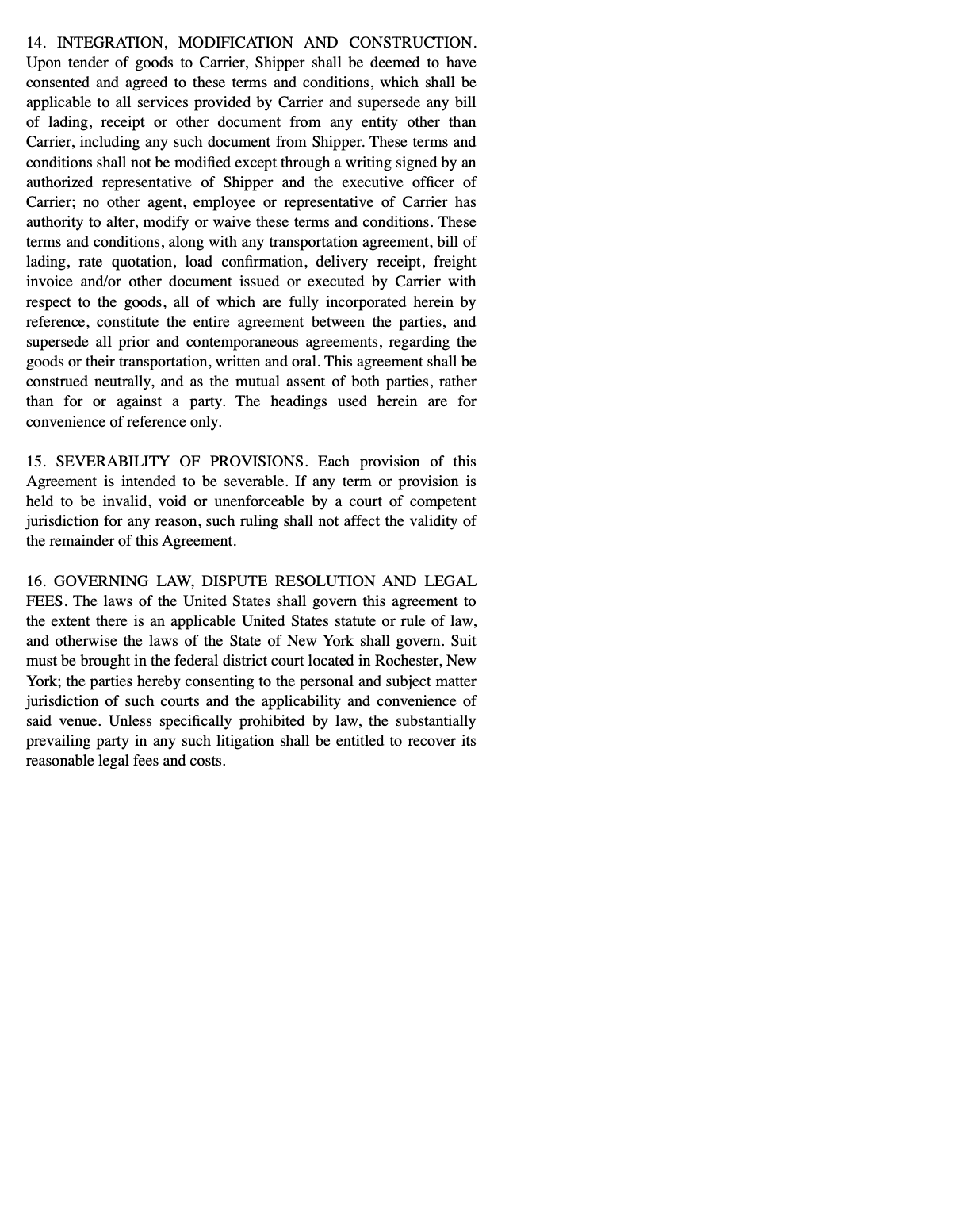 14. INTEGRATION, MODIFICATION AND CONSTRUCTION. Upon tender of goods to Carrier, Shipper shall be deemed to have consented and agreed to these terms and conditions, which shall be applicable to all services provided by Carrier and supersede any bill of lading, receipt or other document from any entity other than Carrier, including any such document from Shipper. These terms and conditions shall not be modified except through a writing signed by an authorized representative of Shipper and the executive officer of Carrier; no other agent, employee or representative of Carrier has authority to alter, modify or waive these terms and conditions. These terms and conditions, along with any transportation agreement, bill of lading, rate quotation, load confirmation, delivery receipt, freight invoice and/or other document issued or executed by Carrier with respect to the goods, all of which are fully incorporated herein by reference, constitute the entire agreement between the parties, and supersede all prior and contemporaneous agreements, regarding the goods or their transportation, written and oral. This agreement shall be construed neutrally, and as the mutual assent of both parties, rather than for or against a party. The headings used herein are for convenience of reference only.

15. SEVERABILITY OF PROVISIONS. Each provision of this Agreement is intended to be severable. If any term or provision is held to be invalid, void or unenforceable by a court of competent jurisdiction for any reason, such ruling shall not affect the validity of the remainder of this Agreement.

16. GOVERNING LAW, DISPUTE RESOLUTION AND LEGAL FEES. The laws of the United States shall govern this agreement to the extent there is an applicable United States statute or rule of law, and otherwise the laws of the State of New York shall govern. Suit must be brought in the federal district court located in Rochester, New York; the parties hereby consenting to the personal and subject matter jurisdiction of such courts and the applicability and convenience of said venue. Unless specifically prohibited by law, the substantially prevailing party in any such litigation shall be entitled to recover its reasonable legal fees and costs.